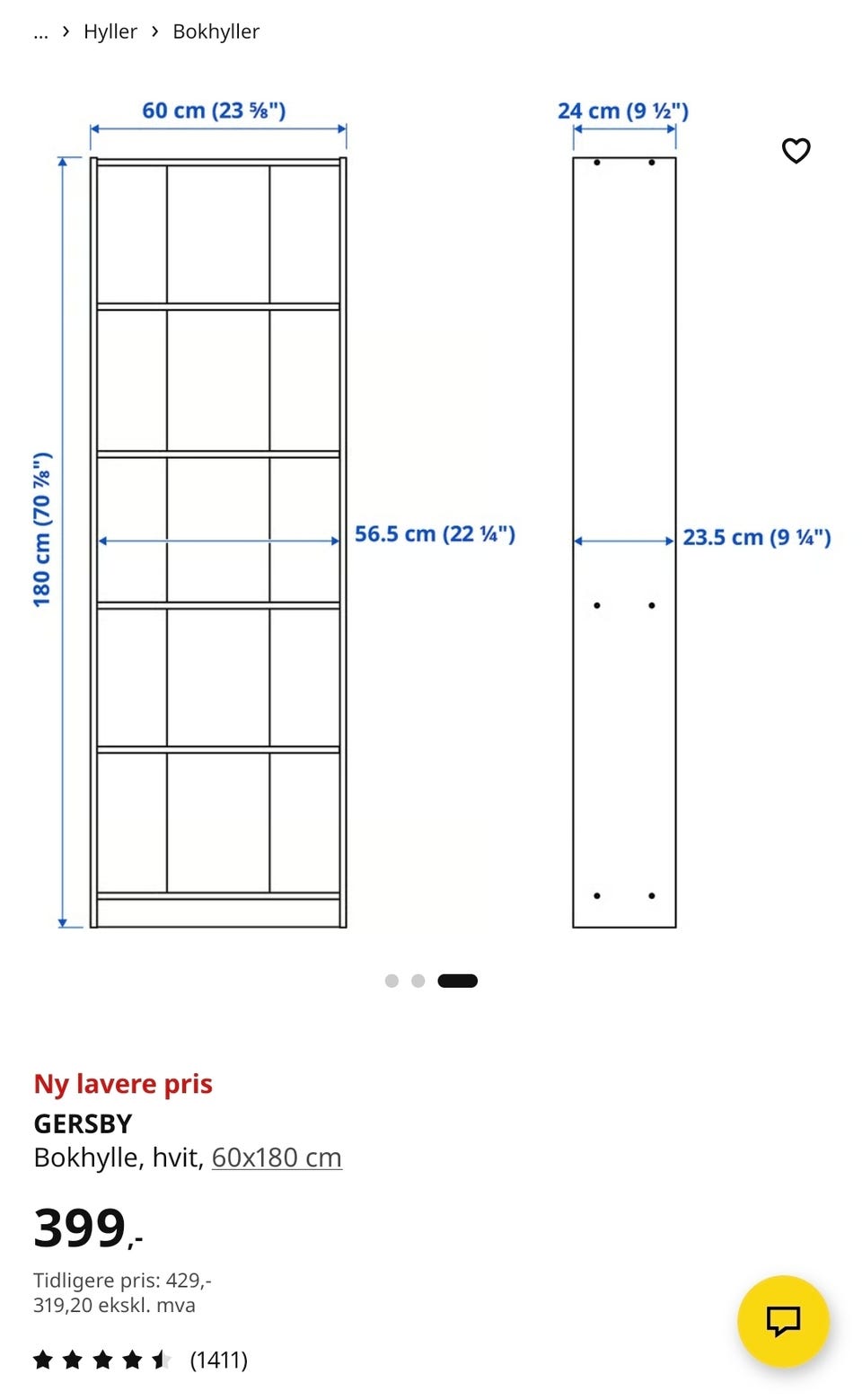 ... › Hyller › Bokhyller

60 cm (23 ⅝")

24 cm (9 ½")

180 cm (70 ⅞")

56.5 cm (22 ¼")

23.5 cm (9 ¼")

Ny lavere pris

GERSBY

Bokhylle, hvit, 60x180 cm

399,-

Tidligere pris: 429,-
319,20 ekskl. mva

(1411)